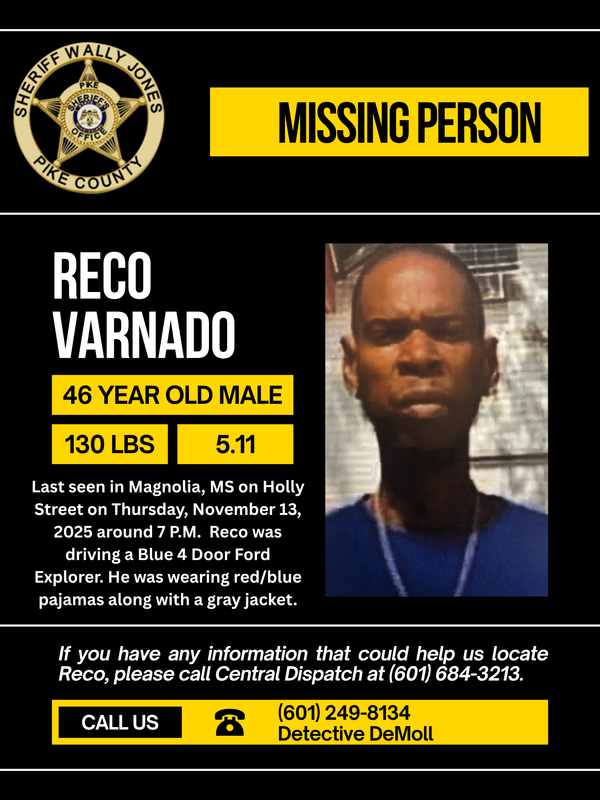 SHERIFF WALLY JONES
PIKE
SHERIFF'S OFFICE
PIKE COUNTY

MISSING PERSON

RECO
VARNADO

46 YEAR OLD MALE

130 LBS

5.11

Last seen in Magnolia, MS on Holly Street on Thursday, November 13, 2025 around 7 P.M. Reco was driving a Blue 4 Door Ford Explorer. He was wearing red/blue pajamas along with a gray jacket.

If you have any information that could help us locate Reco, please call Central Dispatch at (601) 684-3213.

CALL US

(601) 249-8134
Detective DeMoll